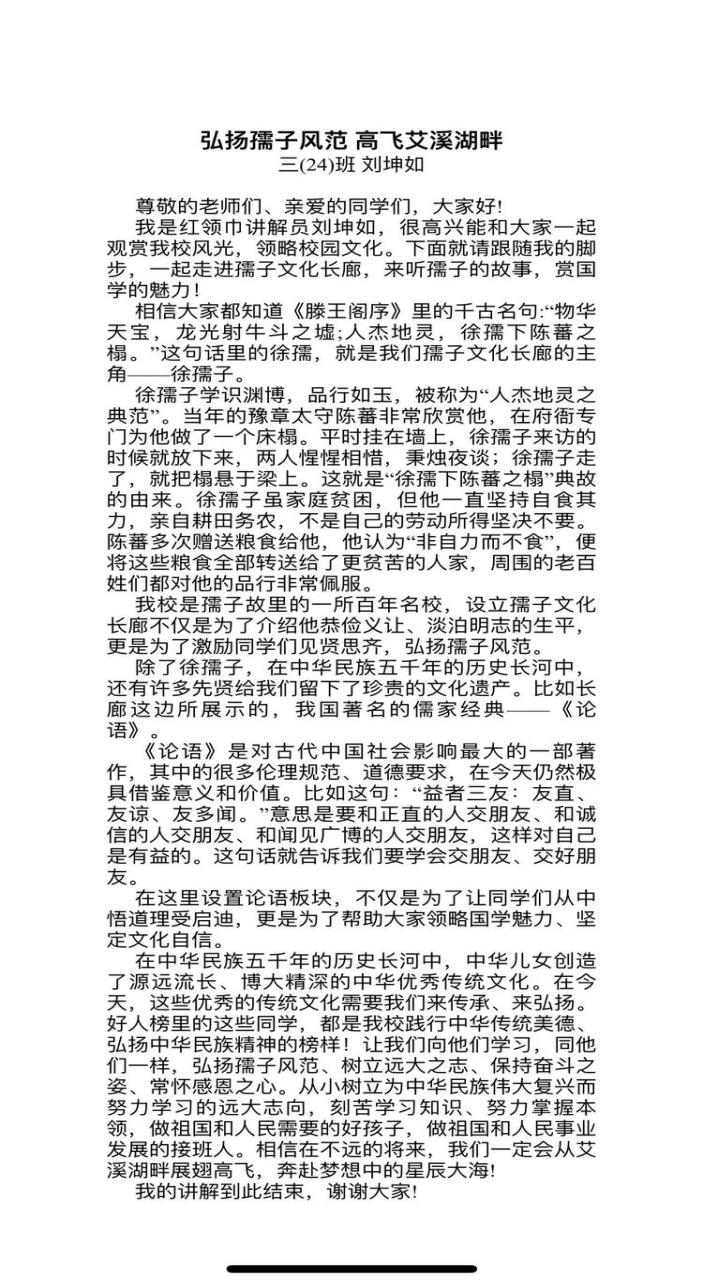 弘扬孺子风范 高飞艾溪湖畔
三(24)班 刘坤如

尊敬的老师们、亲爱的同学们，大家好!

我是红领巾讲解员刘坤如，很高兴能和大家一起观赏我校风光，领略校园文化。下面就请跟随我的脚步，一起走进孺子文化长廊，来听孺子的故事，赏国学的魅力！

相信大家都知道《滕王阁序》里的千古名句:“物华天宝，龙光射牛斗之墟;人杰地灵，徐孺下陈蕃之榻。”这句话里的徐孺，就是我们孺子文化长廊的主角——徐孺子。

徐孺子学识渊博，品行如玉，被称为“人杰地灵之典范”。当年的豫章太守陈蕃非常欣赏他，在府衙专门为他做了一个床榻。平时挂在墙上，徐孺子来访的时候就放下来，两人惺惺相惜，秉烛夜谈；徐孺子走了，就把榻悬于梁上。这就是“徐孺下陈蕃之榻”典故的由来。徐孺子虽家庭贫困，但他一直坚持自食其力，亲自耕田务农，不是自己的劳动所得坚决不要。陈蕃多次赠送粮食给他，他认为“非自力而不食”，便将这些粮食全部转送给了更贫苦的人家，周围的老百姓们都对他的品行非常佩服。

我校是孺子故里的一所百年名校，设立孺子文化长廊不仅是为了介绍他恭俭义让、淡泊明志的生平，更是为了激励同学们见贤思齐，弘扬孺子风范。

除了徐孺子，在中华民族五千年的历史长河中，还有许多先贤给我们留下了珍贵的文化遗产。比如长廊这边所展示的，我国著名的儒家经典——《论语》。

《论语》是对古代中国社会影响最大的一部著作，其中的很多伦理规范、道德要求，在今天仍然极具借鉴意义和价值。比如这句：“益者三友：友直、友谅、友多闻。”意思是要和正直的人交朋友、和诚信的人交朋友、和闻见广博的人交朋友，这样对自己是有益的。这句话就告诉我们要学会交朋友、交好朋友。

在这里设置论语板块，不仅是为了让同学们从中悟道理受启迪，更是为了帮助大家领略国学魅力、坚定文化自信。

在中华民族五千年的历史长河中，中华儿女创造了源远流长、博大精深的中华优秀传统文化。在今天，这些优秀的传统文化需要我们来传承、来弘扬。好人榜里的这些同学，都是我校践行中华传统美德、弘扬中华民族精神的榜样！让我们向他们学习，同他们一样，弘扬孺子风范、树立远大之志、保持奋斗之姿、常怀感恩之心。从小树立为中华民族伟大复兴而努力学习的远大志向，刻苦学习知识、努力掌握本领，做祖国和人民需要的好孩子，做祖国和人民事业发展的接班人。相信在不远的将来，我们一定会从艾溪湖畔展翅高飞，奔赴梦想中的星辰大海!

我的讲解到此结束，谢谢大家!